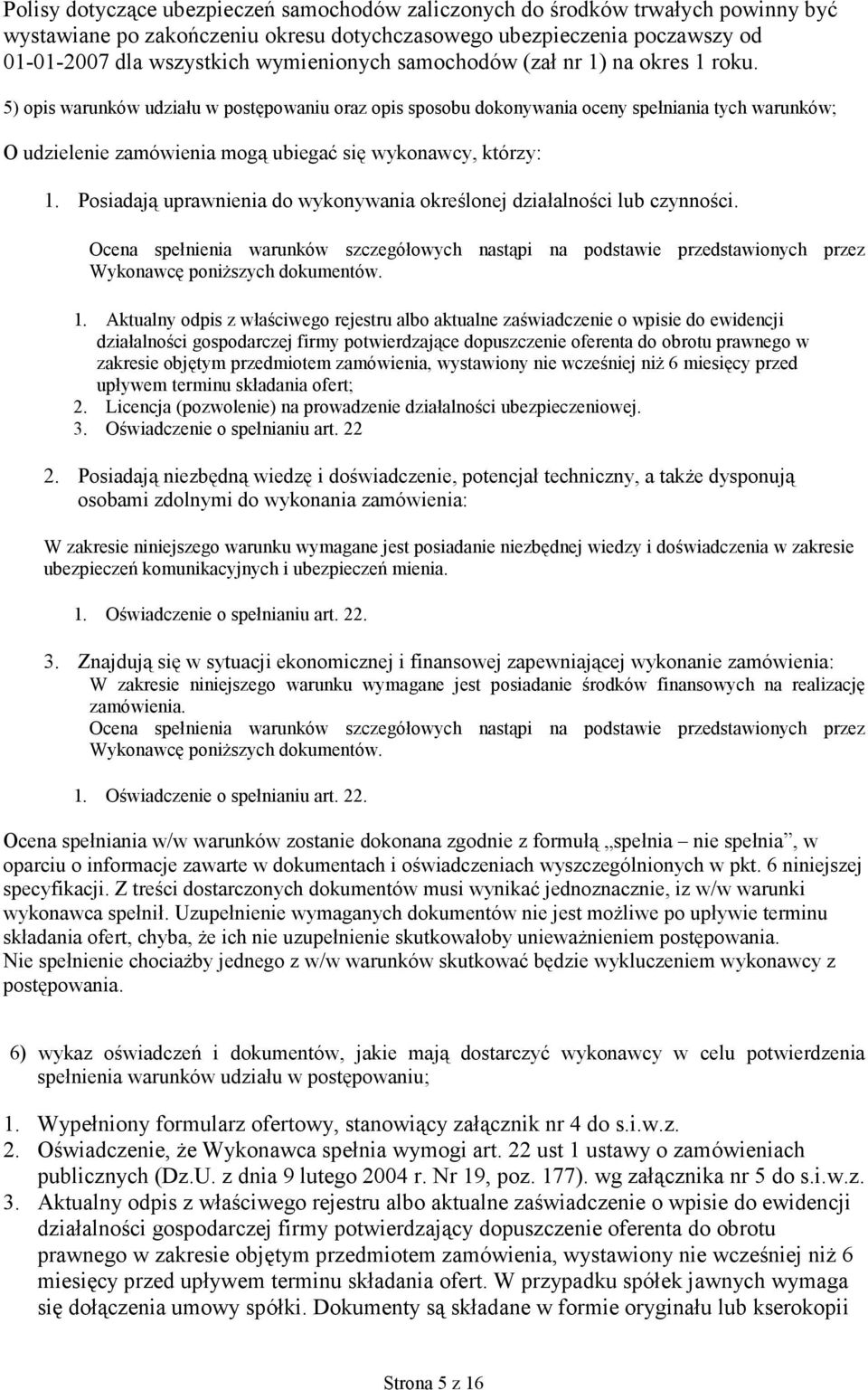 Polisy dotyczące ubezpieczeń samochodów zaliczonych do środków trwałych powinny być wystawiane po zakończeniu okresu dotychczasowego ubezpieczenia poczawszy od 01-01-2007 dla wszystkich wymienionych samochodów (zał nr 1) na okres 1 roku.

5) opis warunków udziału w postępowaniu oraz opis sposobu dokonywania oceny spełniania tych warunków;

O udzielenie zamówienia mogą ubiegać się wykonawcy, którzy:

1. Posiadają uprawnienia do wykonywania określonej działalności lub czynności.

Ocena spełnienia warunków szczegółowych nastąpi na podstawie przedstawionych przez Wykonawcę poniższych dokumentów.

1. Aktualny odpis z właściwego rejestru albo aktualne zaświadczenie o wpisie do ewidencji działalności gospodarczej firmy potwierdzające dopuszczenie oferenta do obrotu prawnego w zakresie objętym przedmiotem zamówienia, wystawiony nie wcześniej niż 6 miesięcy przed upływem terminu składania ofert;
2. Licencja (pozwolenie) na prowadzenie działalności ubezpieczeniowej.
3. Oświadczenie o spełnianiu art. 22

2. Posiadają niezbędną wiedzę i doświadczenie, potencjał techniczny, a także dysponują osobami zdolnymi do wykonania zamówienia:

W zakresie niniejszego warunku wymagane jest posiadanie niezbędnej wiedzy i doświadczenia w zakresie ubezpieczeń komunikacyjnych i ubezpieczeń mienia.

1. Oświadczenie o spełnianiu art. 22.

3. Znajdują się w sytuacji ekonomicznej i finansowej zapewniającej wykonanie zamówienia:
W zakresie niniejszego warunku wymagane jest posiadanie środków finansowych na realizację zamówienia.
Ocena spełnienia warunków szczegółowych nastąpi na podstawie przedstawionych przez Wykonawcę poniższych dokumentów.

1. Oświadczenie o spełnianiu art. 22.

Ocena spełniania w/w warunków zostanie dokonana zgodnie z formułą „spełnia – nie spełnia”, w oparciu o informacje zawarte w dokumentach i oświadczeniach wyszczególnionych w pkt. 6 niniejszej specyfikacji. Z treści dostarczonych dokumentów musi wynikać jednoznacznie, iz w/w warunki wykonawca spełnił. Uzupełnienie wymaganych dokumentów nie jest możliwe po upływie terminu składania ofert, chyba, że ich nie uzupełnienie skutkowałoby unieważnieniem postępowania.
Nie spełnienie chociażby jednego z w/w warunków skutkować będzie wykluczeniem wykonawcy z postępowania.

6) wykaz oświadczeń i dokumentów, jakie mają dostarczyć wykonawcy w celu potwierdzenia spełnienia warunków udziału w postępowaniu;

1. Wypełniony formularz ofertowy, stanowiący załącznik nr 4 do s.i.w.z.
2. Oświadczenie, że Wykonawca spełnia wymogi art. 22 ust 1 ustawy o zamówieniach publicznych (Dz.U. z dnia 9 lutego 2004 r. Nr 19, poz. 177). wg załącznika nr 5 do s.i.w.z.
3. Aktualny odpis z właściwego rejestru albo aktualne zaświadczenie o wpisie do ewidencji działalności gospodarczej firmy potwierdzający dopuszczenie oferenta do obrotu prawnego w zakresie objętym przedmiotem zamówienia, wystawiony nie wcześniej niż 6 miesięcy przed upływem terminu składania ofert. W przypadku spółek jawnych wymaga się dołączenia umowy spółki. Dokumenty są składane w formie oryginału lub kserokopii

Strona 5 z 16